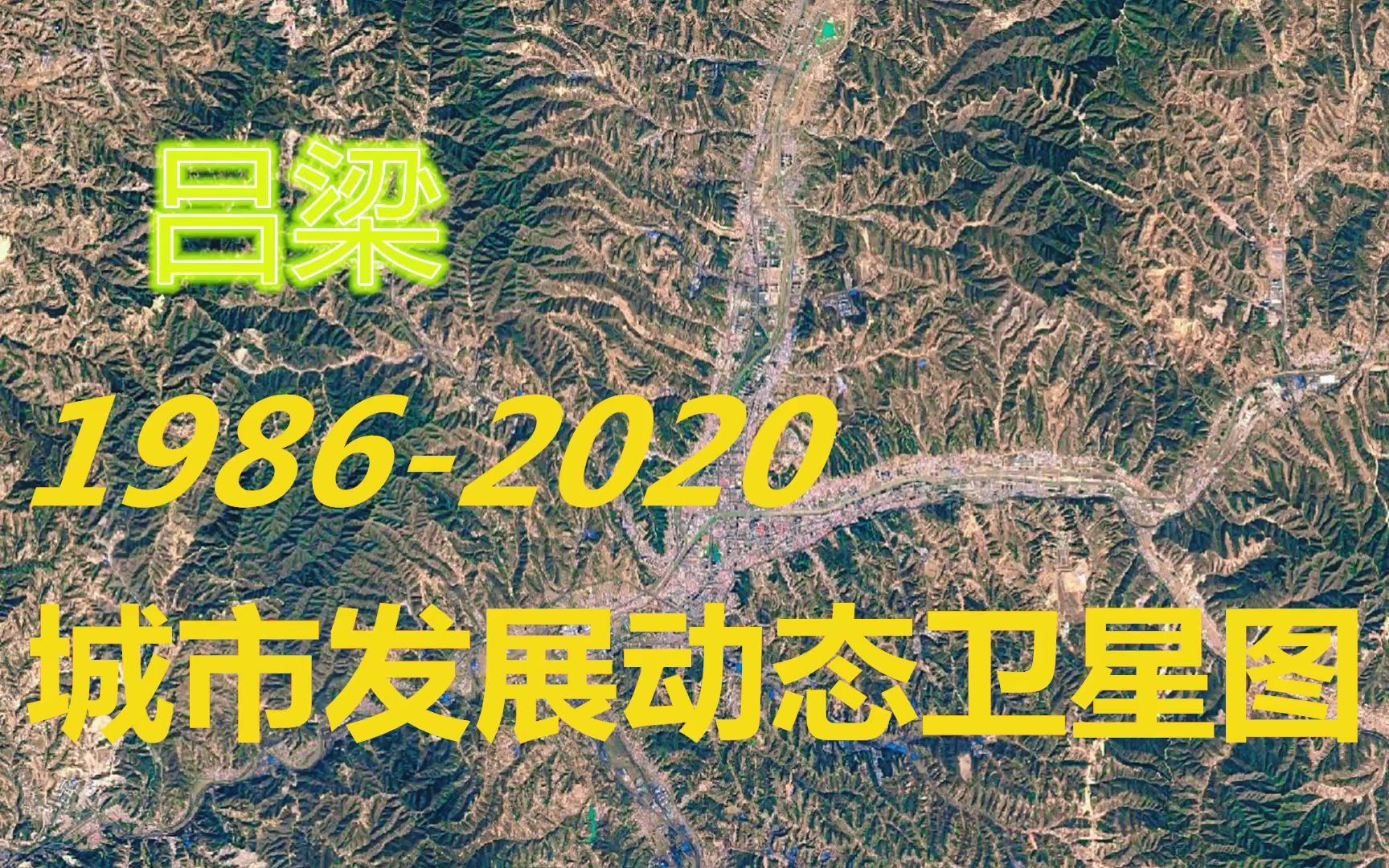 吕梁

1986-2020

城市发展动态卫星图